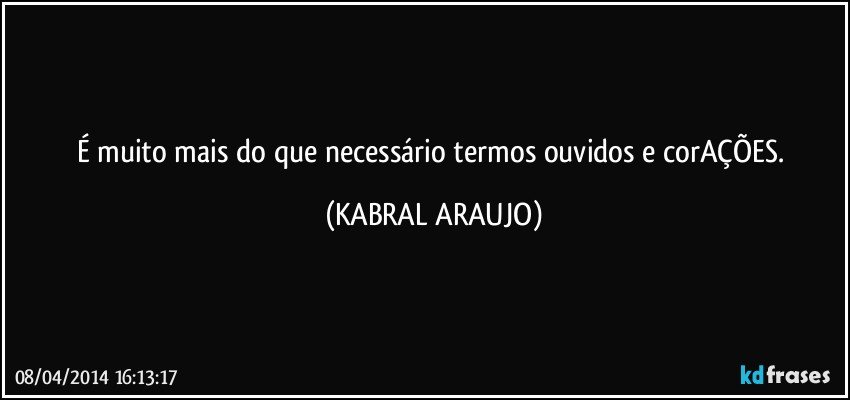 É muito mais do que necessário termos ouvidos e corAÇÕES.

(KABRAL ARAUJO)

08/04/2014 16:13:17

kdfrases